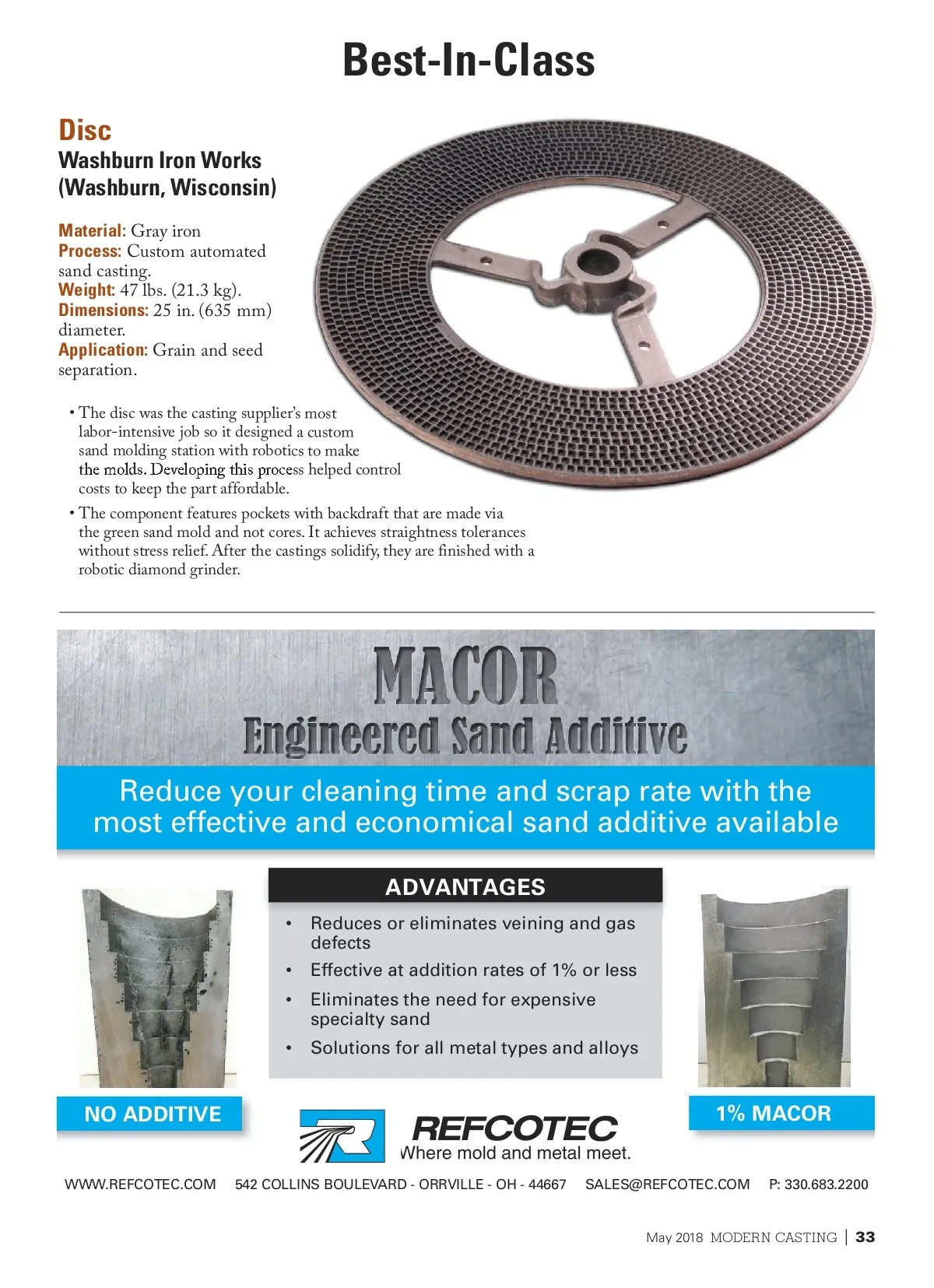 Best-In-Class

Disc
Washburn Iron Works
(Washburn, Wisconsin)

Material: Gray iron
Process: Custom automated sand casting.
Weight: 47 lbs. (21.3 kg).
Dimensions: 25 in. (635 mm) diameter.
Application: Grain and seed separation.

• The disc was the casting supplier's most labor-intensive job so it designed a custom sand molding station with robotics to make the molds. Developing this process helped control costs to keep the part affordable.

• The component features pockets with backdraft that are made via the green sand mold and not cores. It achieves straightness tolerances without stress relief. After the castings solidify, they are finished with a robotic diamond grinder.

MACOR
Engineered Sand Additive

Reduce your cleaning time and scrap rate with the most effective and economical sand additive available

ADVANTAGES
• Reduces or eliminates veining and gas defects
• Effective at addition rates of 1% or less
• Eliminates the need for expensive specialty sand
• Solutions for all metal types and alloys

NO ADDITIVE

1% MACOR

REFCOTEC
Where mold and metal meet.

WWW.REFCOTEC.COM 542 COLLINS BOULEVARD - ORRVILLE - OH - 44667 SALES@REFCOTEC.COM P: 330.683.2200

May 2018 MODERN CASTING | 33